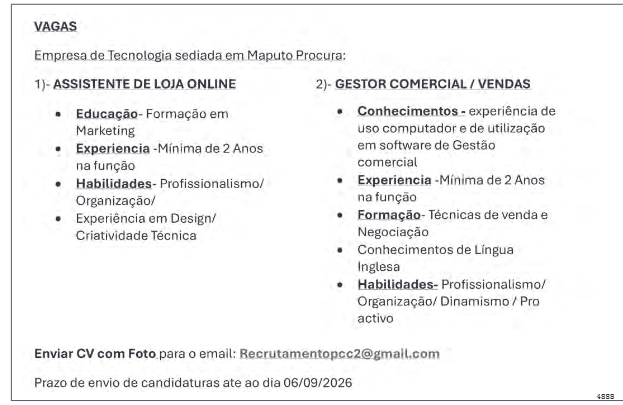 VAGAS

Empresa de Tecnologia sediada em Maputo Procura:

1)- ASSISTENTE DE LOJA ONLINE

• Educação- Formação em Marketing
• Experiencia -Mínima de 2 Anos na função
• Habilidades- Profissionalismo/ Organização/
• Experiência em Design/ Criatividade Técnica

2)- GESTOR COMERCIAL / VENDAS

• Conhecimentos - experiência de uso computador e de utilização em software de Gestão comercial
• Experiencia -Mínima de 2 Anos na função
• Formação- Técnicas de venda e Negociação
• Conhecimentos de Língua Inglesa
• Habilidades- Profissionalismo/ Organização/ Dinamismo / Pro activo

Enviar CV com Foto para o email: Recrutamentopcc2@gmail.com

Prazo de envio de candidaturas ate ao dia 06/09/2026

4888